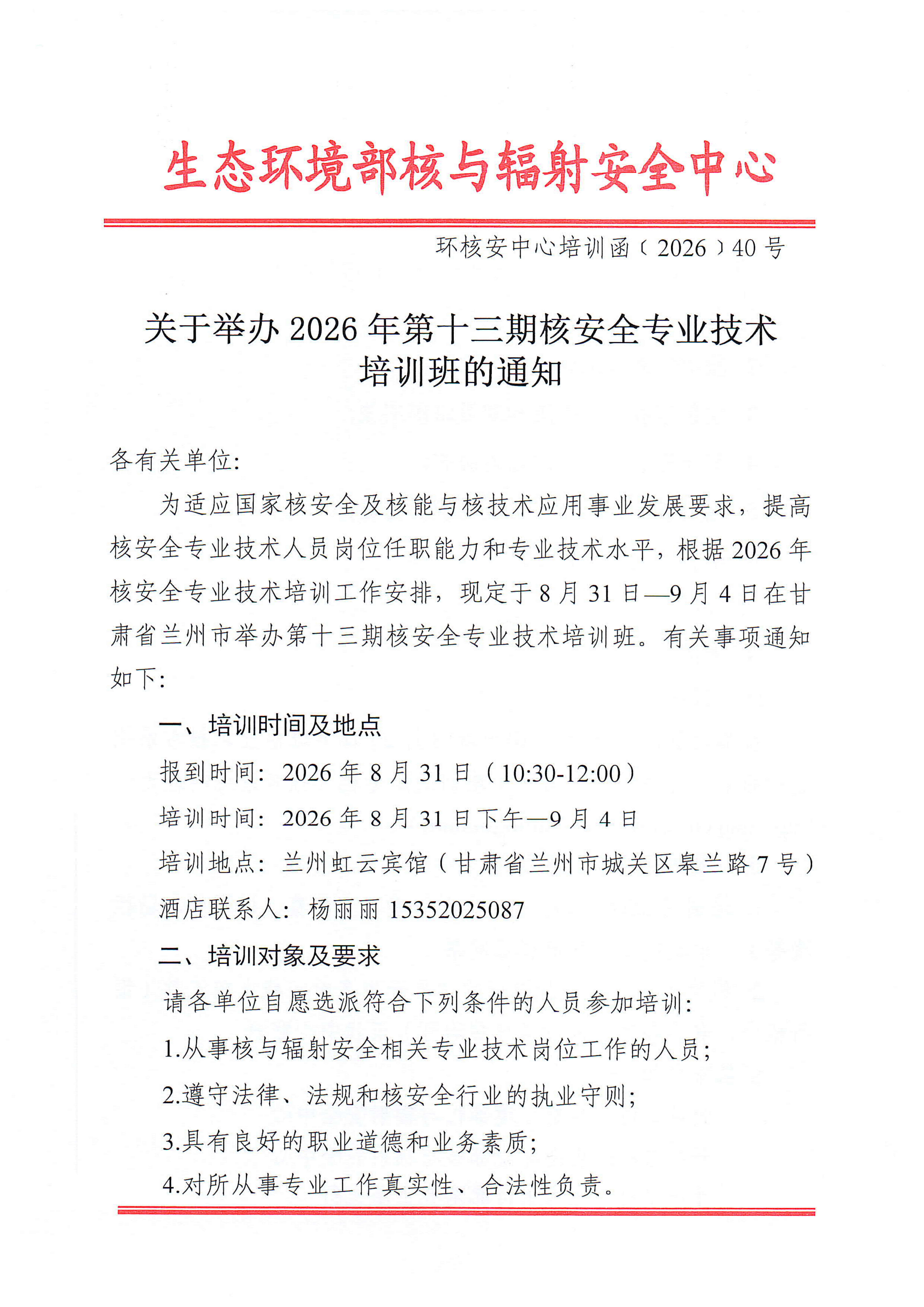 生态环境部核与辐射安全中心

环核安中心培训函〔2026〕40号

关于举办2026年第十三期核安全专业技术培训班的通知

各有关单位：

为适应国家核安全及核能与核技术应用事业发展要求，提高核安全专业技术人员岗位任职能力和专业技术水平，根据2026年核安全专业技术培训工作安排，现定于8月31日—9月4日在甘肃省兰州市举办第十三期核安全专业技术培训班。有关事项通知如下：

一、培训时间及地点

报到时间：2026年8月31日（10:30-12:00）

培训时间：2026年8月31日下午—9月4日

培训地点：兰州虹云宾馆（甘肃省兰州市城关区皋兰路7号）

酒店联系人：杨丽丽 15352025087

二、培训对象及要求

请各单位自愿选派符合下列条件的人员参加培训：

1.从事核与辐射安全相关专业技术岗位工作的人员；

2.遵守法律、法规和核安全行业的执业守则；

3.具有良好的职业道德和业务素质；

4.对所从事专业工作真实性、合法性负责。